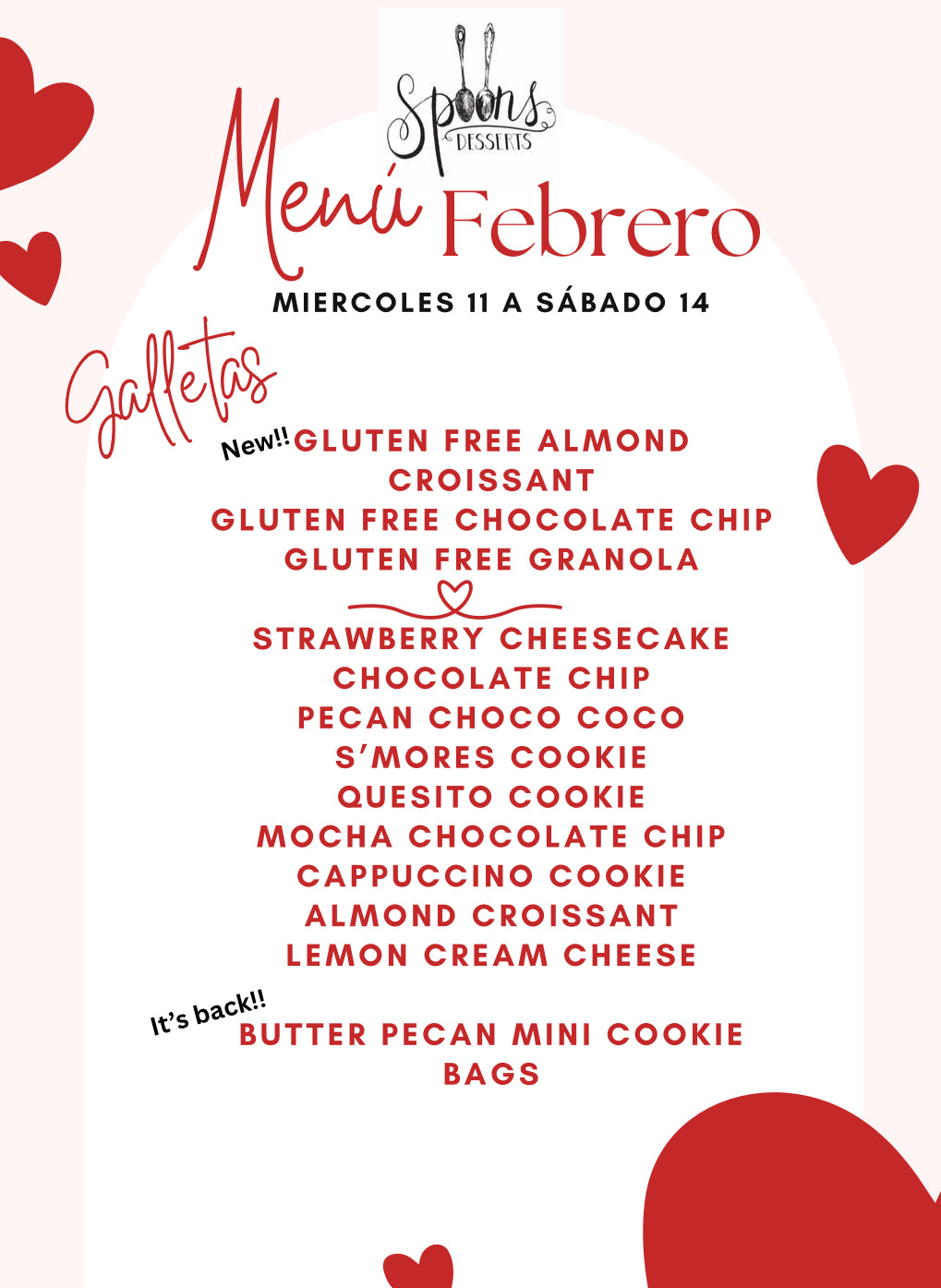 Spoons
DESSERTS

Menú Febrero

MIERCOLES 11 A SÁBADO 14

Galletas

New!! GLUTEN FREE ALMOND CROISSANT
GLUTEN FREE CHOCOLATE CHIP
GLUTEN FREE GRANOLA

STRAWBERRY CHEESECAKE
CHOCOLATE CHIP
PECAN CHOCO COCO
S'MORES COOKIE
QUESITO COOKIE
MOCHA CHOCOLATE CHIP
CAPPUCCINO COOKIE
ALMOND CROISSANT
LEMON CREAM CHEESE

It's back!!
BUTTER PECAN MINI COOKIE BAGS